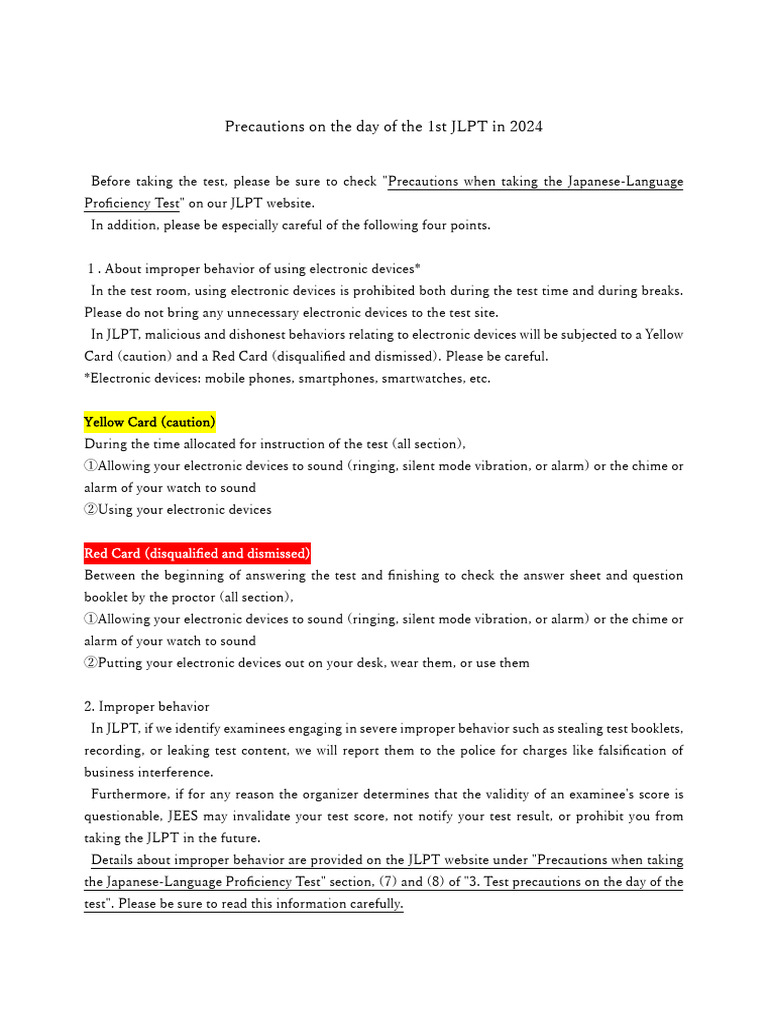 Precautions on the day of the 1st JLPT in 2024

Before taking the test, please be sure to check "Precautions when taking the Japanese-Language Proficiency Test" on our JLPT website.
In addition, please be especially careful of the following four points.

1 . About improper behavior of using electronic devices*
In the test room, using electronic devices is prohibited both during the test time and during breaks. Please do not bring any unnecessary electronic devices to the test site.
In JLPT, malicious and dishonest behaviors relating to electronic devices will be subjected to a Yellow Card (caution) and a Red Card (disqualified and dismissed). Please be careful.
*Electronic devices: mobile phones, smartphones, smartwatches, etc.

Yellow Card (caution)
During the time allocated for instruction of the test (all section),
①Allowing your electronic devices to sound (ringing, silent mode vibration, or alarm) or the chime or alarm of your watch to sound
②Using your electronic devices

Red Card (disqualified and dismissed)
Between the beginning of answering the test and finishing to check the answer sheet and question booklet by the proctor (all section),
①Allowing your electronic devices to sound (ringing, silent mode vibration, or alarm) or the chime or alarm of your watch to sound
②Putting your electronic devices out on your desk, wear them, or use them

2. Improper behavior
In JLPT, if we identify examinees engaging in severe improper behavior such as stealing test booklets, recording, or leaking test content, we will report them to the police for charges like falsification of business interference.
Furthermore, if for any reason the organizer determines that the validity of an examinee's score is questionable, JEES may invalidate your test score, not notify your test result, or prohibit you from taking the JLPT in the future.
Details about improper behavior are provided on the JLPT website under "Precautions when taking the Japanese-Language Proficiency Test" section, (7) and (8) of "3. Test precautions on the day of the test". Please be sure to read this information carefully.